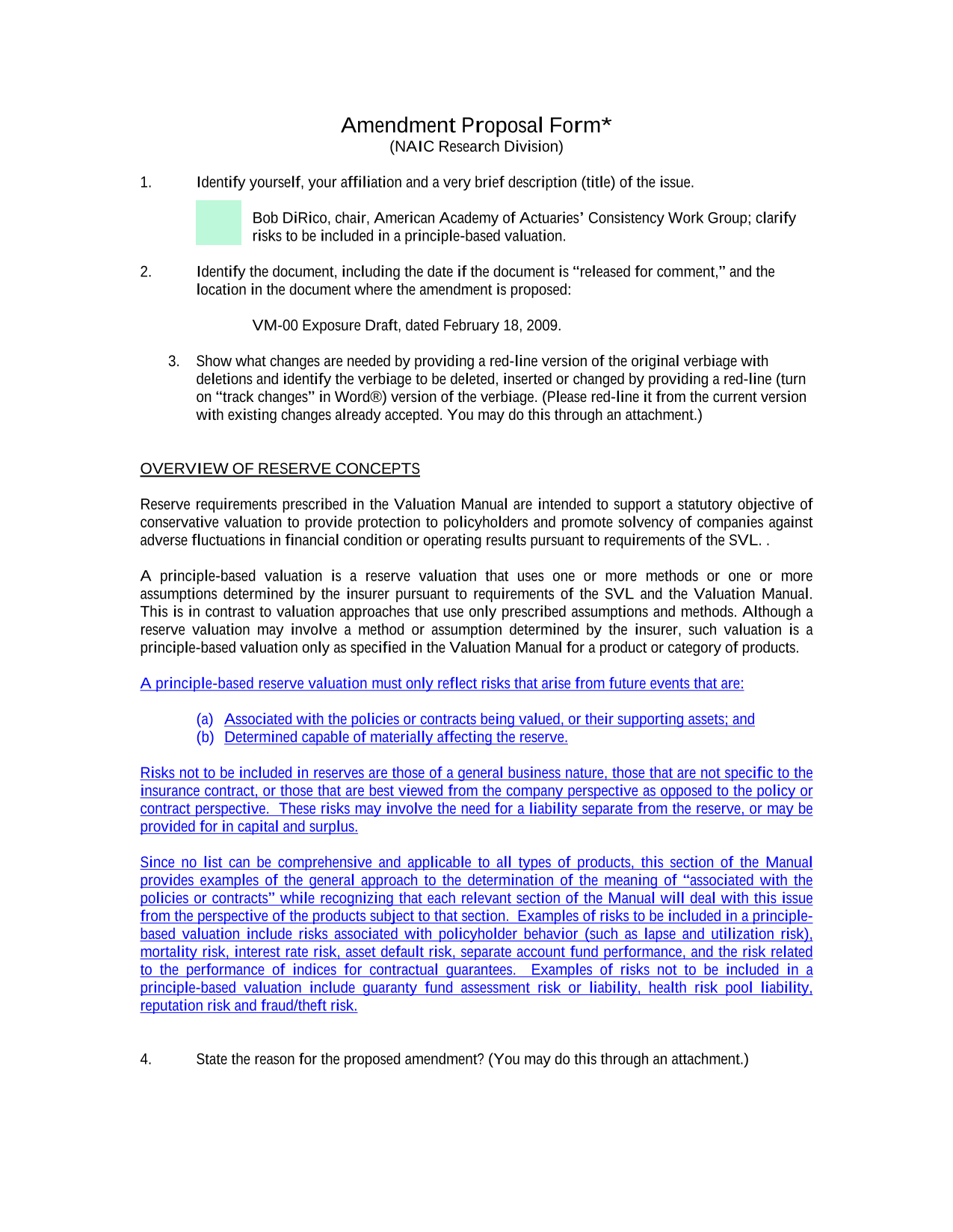 Amendment Proposal Form*
(NAIC Research Division)

1. Identify yourself, your affiliation and a very brief description (title) of the issue.

Bob DiRico, chair, American Academy of Actuaries' Consistency Work Group; clarify risks to be included in a principle-based valuation.

2. Identify the document, including the date if the document is "released for comment," and the location in the document where the amendment is proposed:

VM-00 Exposure Draft, dated February 18, 2009.

3. Show what changes are needed by providing a red-line version of the original verbiage with deletions and identify the verbiage to be deleted, inserted or changed by providing a red-line (turn on "track changes" in Word®) version of the verbiage. (Please red-line it from the current version with existing changes already accepted. You may do this through an attachment.)

OVERVIEW OF RESERVE CONCEPTS

Reserve requirements prescribed in the Valuation Manual are intended to support a statutory objective of conservative valuation to provide protection to policyholders and promote solvency of companies against adverse fluctuations in financial condition or operating results pursuant to requirements of the SVL. .

A principle-based valuation is a reserve valuation that uses one or more methods or one or more assumptions determined by the insurer pursuant to requirements of the SVL and the Valuation Manual. This is in contrast to valuation approaches that use only prescribed assumptions and methods. Although a reserve valuation may involve a method or assumption determined by the insurer, such valuation is a principle-based valuation only as specified in the Valuation Manual for a product or category of products.

A principle-based reserve valuation must only reflect risks that arise from future events that are:

(a) Associated with the policies or contracts being valued, or their supporting assets; and
(b) Determined capable of materially affecting the reserve.

Risks not to be included in reserves are those of a general business nature, those that are not specific to the insurance contract, or those that are best viewed from the company perspective as opposed to the policy or contract perspective. These risks may involve the need for a liability separate from the reserve, or may be provided for in capital and surplus.

Since no list can be comprehensive and applicable to all types of products, this section of the Manual provides examples of the general approach to the determination of the meaning of "associated with the policies or contracts" while recognizing that each relevant section of the Manual will deal with this issue from the perspective of the products subject to that section. Examples of risks to be included in a principle-based valuation include risks associated with policyholder behavior (such as lapse and utilization risk), mortality risk, interest rate risk, asset default risk, separate account fund performance, and the risk related to the performance of indices for contractual guarantees. Examples of risks not to be included in a principle-based valuation include guaranty fund assessment risk or liability, health risk pool liability, reputation risk and fraud/theft risk.

4. State the reason for the proposed amendment? (You may do this through an attachment.)